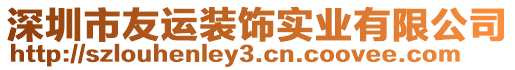 深圳市友运装饰实业有限公司
http://szlouhenley3.cn.coovee.com